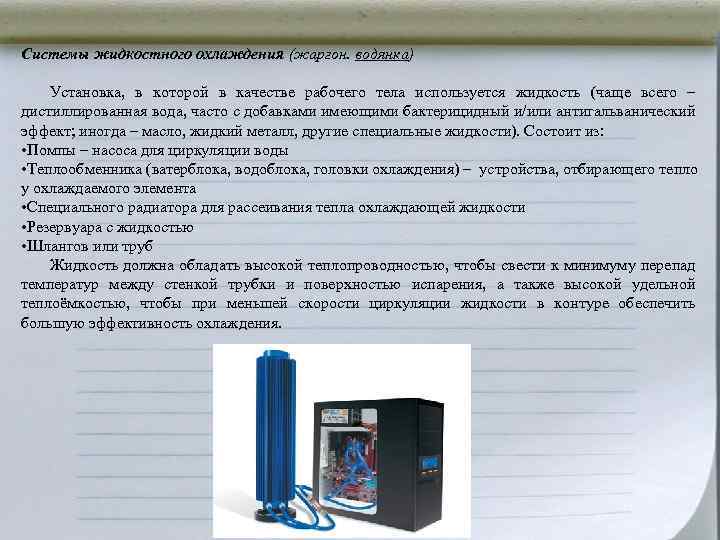 Системы жидкостного охлаждения (жаргон. водянка)

Установка, в которой в качестве рабочего тела используется жидкость (чаще всего – дистиллированная вода, часто с добавками имеющими бактерицидный и/или антигальванический эффект; иногда – масло, жидкий металл, другие специальные жидкости). Состоит из:
•Помпы – насоса для циркуляции воды
•Теплообменника (ватерблока, водоблока, головки охлаждения) – устройства, отбирающего тепло у охлаждаемого элемента
•Специального радиатора для рассеивания тепла охлаждающей жидкости
•Резервуара с жидкостью
•Шлангов или труб

Жидкость должна обладать высокой теплопроводностью, чтобы свести к минимуму перепад температур между стенкой трубки и поверхностью испарения, а также высокой удельной теплоёмкостью, чтобы при меньшей скорости циркуляции жидкости в контуре обеспечить большую эффективность охлаждения.